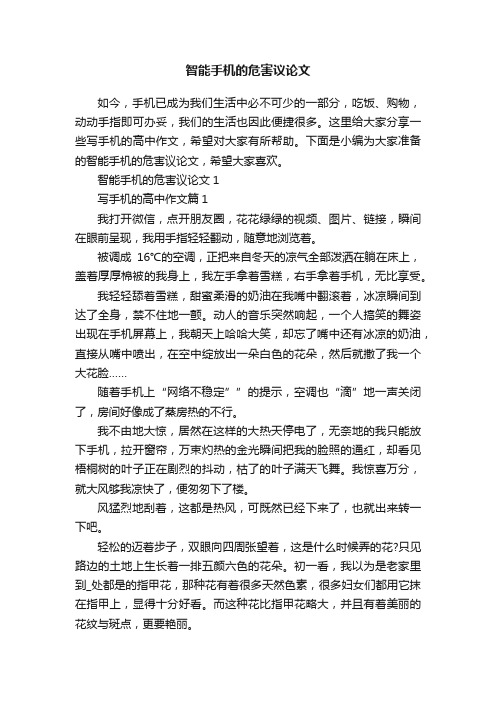 智能手机的危害议论文

如今，手机已成为我们生活中必不可少的一部分，吃饭、购物，动动手指即可办妥，我们的生活也因此便捷很多。这里给大家分享一些写手机的高中作文，希望对大家有所帮助。下面是小编为大家准备的智能手机的危害议论文，希望大家喜欢。

智能手机的危害议论文 1

写手机的高中作文篇 1

我打开微信，点开朋友圈，花花绿绿的视频、图片、链接，瞬间在眼前呈现，我用手指轻轻翻动，随意地浏览着。

被调成 16°C的空调，正把来自冬天的凉气全部泼洒在躺在床上，盖着厚厚棉被的我身上，我左手拿着雪糕，右手拿着手机，无比享受。

我轻轻舔着雪糕，甜蜜柔滑的奶油在我嘴中翻滚着，冰凉瞬间到达了全身，禁不住地一颤。动人的音乐突然响起，一个人搞笑的舞姿出现在手机屏幕上，我朝天上哈哈大笑，却忘了嘴中还有冰凉的奶油，直接从嘴中喷出，在空中绽放出一朵白色的花朵，然后就撒了我一个大花脸……

随着手机上“网络不稳定””的提示，空调也“滴”地一声关闭了，房间好像成了蒸房热的不行。

我不由地大惊，居然在这样的大热天停电了，无奈地的我只能放下手机，拉开窗帘，万束灼热的金光瞬间把我的脸照的通红，却看见梧桐树的叶子正在剧烈的抖动，枯了的叶子满天飞舞。我惊喜万分，就大风够我凉快了，便匆匆下了楼。

风猛烈地刮着，这都是热风，可既然已经下来了，也就出来转一下吧。

轻松的迈着步子，双眼向四周张望着，这是什么时候弄的花?只见路边的土地上生长着一排五颜六色的花朵。初一看，我以为是老家里到_处都是的指甲花，那种花有着很多天然色素，很多妇女们都用它抹在指甲上，显得十分好看。而这种花比指甲花略大，并且有着美丽的花纹与斑点，更要艳丽。